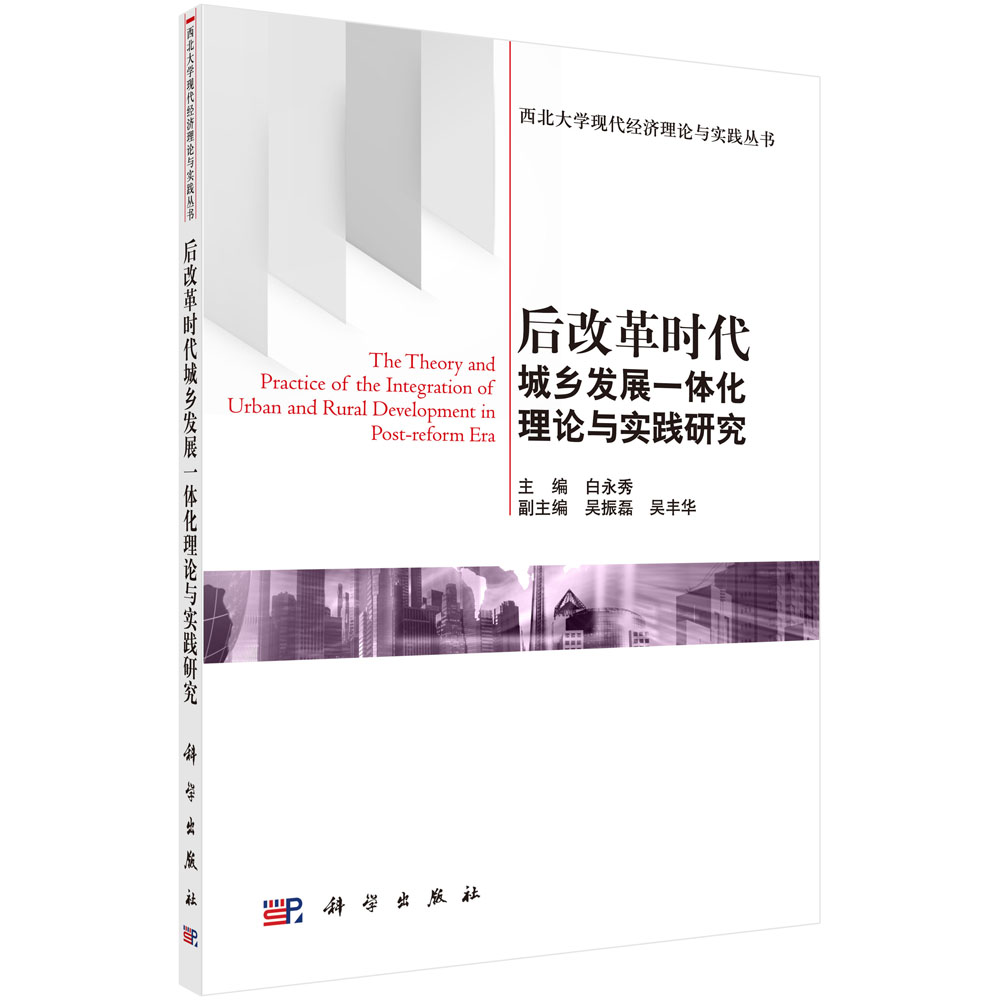 西北大学现代经济理论与实践丛书

后改革时代城乡发展一体化理论与实践研究

科学出版社

西北大学现代经济理论与实践丛书

The Theory and Practice of the Integration of Urban and Rural Development in Post-reform Era

后改革时代
城乡发展一体化
理论与实践研究

主　编　白永秀
副主编　吴振磊　吴丰华

科学出版社